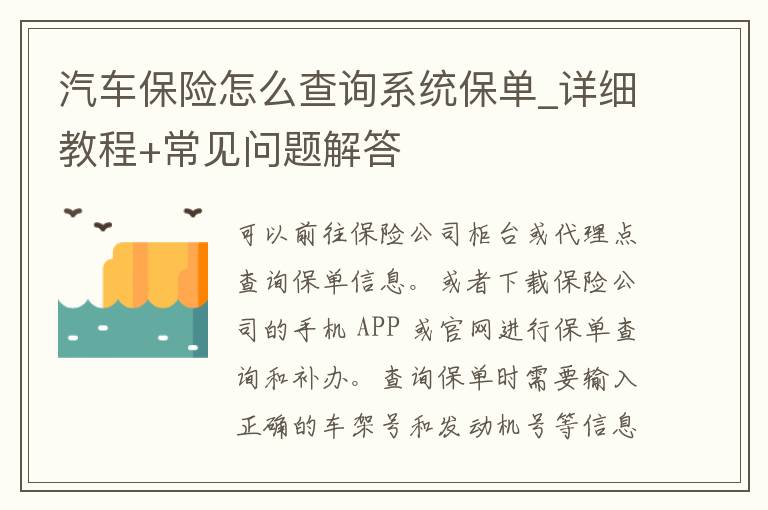 汽车保险怎么查询系统保单_详细教程+常见问题解答

可以前往保险公司柜台或代理点查询保单信息。或者下载保险公司的手机 APP 或官网进行保单查询和补办。查询保单时需要输入正确的车架号和发动机号等信息